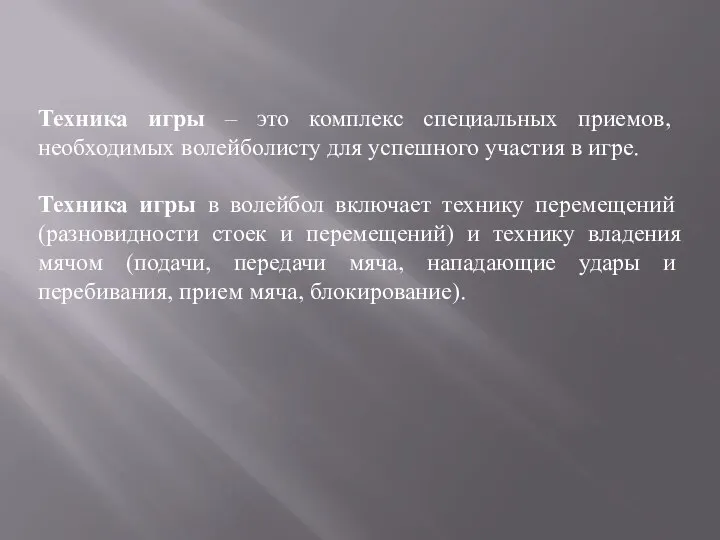 Техника игры – это комплекс специальных приемов, необходимых волейболисту для успешного участия в игре.

Техника игры в волейбол включает технику перемещений (разновидности стоек и перемещений) и технику владения мячом (подачи, передачи мяча, нападающие удары и перебивания, прием мяча, блокирование).